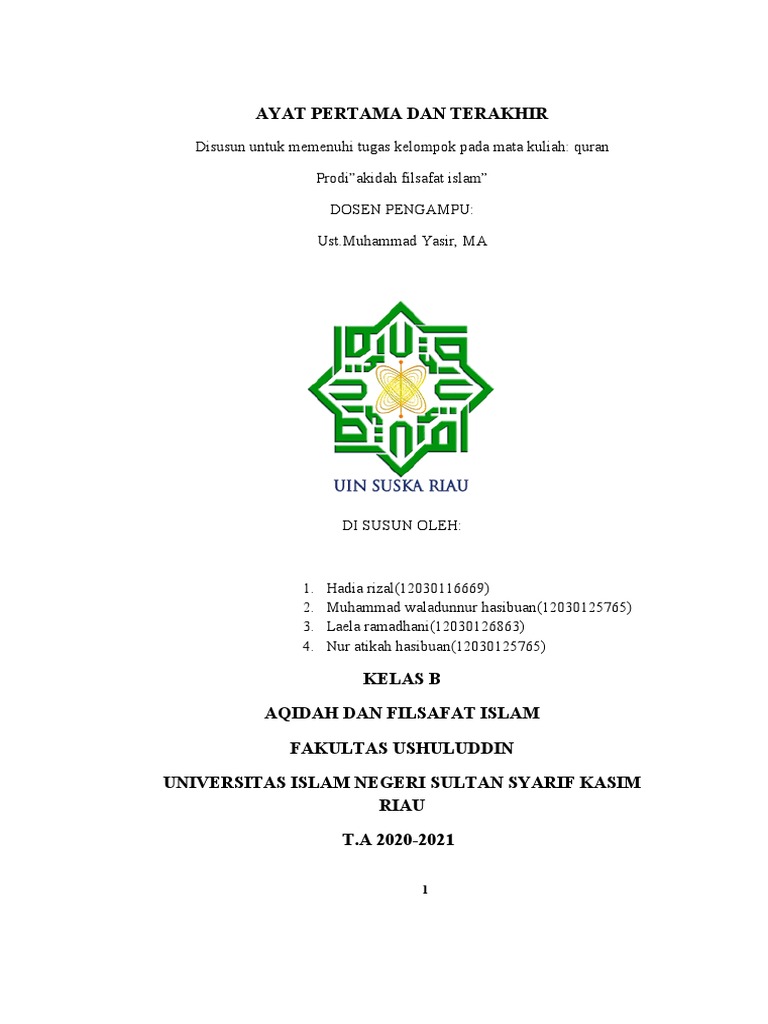 AYAT PERTAMA DAN TERAKHIR

Disusun untuk memenuhi tugas kelompok pada mata kuliah: quran

Prodi"akidah filsafat islam"

DOSEN PENGAMPU:

Ust.Muhammad Yasir, MA

UIN SUSKA RIAU

DI SUSUN OLEH:

1. Hadia rizal(12030116669)
2. Muhammad waladunnur hasibuan(12030125765)
3. Laela ramadhani(12030126863)
4. Nur atikah hasibuan(12030125765)

KELAS B

AQIDAH DAN FILSAFAT ISLAM

FAKULTAS USHULUDDIN

UNIVERSITAS ISLAM NEGERI SULTAN SYARIF KASIM RIAU

T.A 2020-2021

1